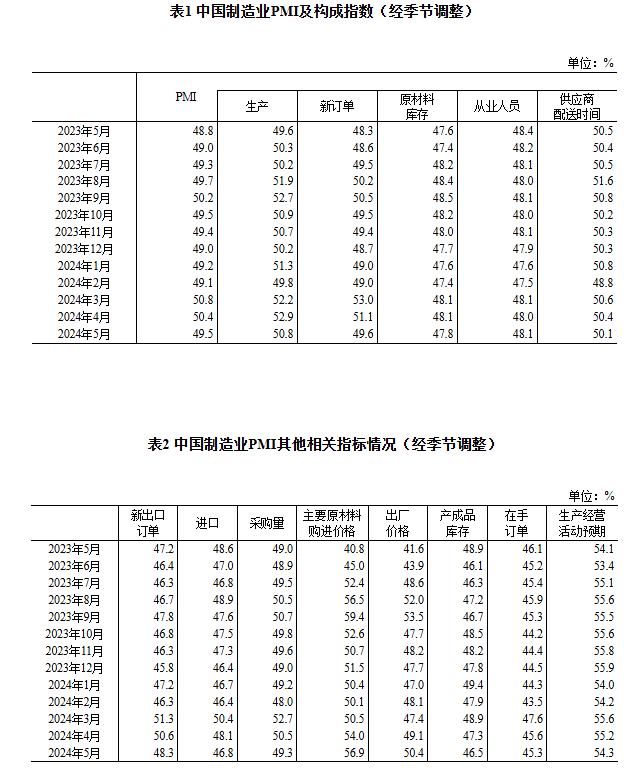 表1 中国制造业PMI及构成指数（经季节调整）

单位：%

| | PMI | 生产 | 新订单 | 原材料库存 | 从业人员 | 供应商配送时间 |
|---|---|---|---|---|---|---|
| 2023年5月 | 48.8 | 49.6 | 48.3 | 47.6 | 48.4 | 50.5 |
| 2023年6月 | 49.0 | 50.3 | 48.6 | 47.4 | 48.2 | 50.4 |
| 2023年7月 | 49.3 | 50.2 | 49.5 | 48.2 | 48.1 | 50.5 |
| 2023年8月 | 49.7 | 51.9 | 50.2 | 48.4 | 48.0 | 51.6 |
| 2023年9月 | 50.2 | 52.7 | 50.5 | 48.5 | 48.1 | 50.8 |
| 2023年10月 | 49.5 | 50.9 | 49.5 | 48.2 | 48.0 | 50.2 |
| 2023年11月 | 49.4 | 50.7 | 49.4 | 48.0 | 48.1 | 50.3 |
| 2023年12月 | 49.0 | 50.2 | 48.7 | 47.7 | 47.9 | 50.3 |
| 2024年1月 | 49.2 | 51.3 | 49.0 | 47.6 | 47.6 | 50.8 |
| 2024年2月 | 49.1 | 49.8 | 49.0 | 47.4 | 47.5 | 48.8 |
| 2024年3月 | 50.8 | 52.2 | 53.0 | 48.1 | 48.1 | 50.6 |
| 2024年4月 | 50.4 | 52.9 | 51.1 | 48.1 | 48.0 | 50.4 |
| 2024年5月 | 49.5 | 50.8 | 49.6 | 47.8 | 48.1 | 50.1 |

表2 中国制造业PMI其他相关指标情况（经季节调整）

单位：%

| | 新出口订单 | 进口 | 采购量 | 主要原材料购进价格 | 出厂价格 | 产成品库存 | 在手订单 | 生产经营活动预期 |
|---|---|---|---|---|---|---|---|---|
| 2023年5月 | 47.2 | 48.6 | 49.0 | 40.8 | 41.6 | 48.9 | 46.1 | 54.1 |
| 2023年6月 | 46.4 | 47.0 | 48.9 | 45.0 | 43.9 | 46.1 | 45.2 | 53.4 |
| 2023年7月 | 46.3 | 46.8 | 49.5 | 52.4 | 48.6 | 46.3 | 45.4 | 55.1 |
| 2023年8月 | 46.7 | 48.9 | 50.5 | 56.5 | 52.0 | 47.2 | 45.9 | 55.6 |
| 2023年9月 | 47.8 | 47.6 | 50.7 | 59.4 | 53.5 | 46.7 | 45.3 | 55.5 |
| 2023年10月 | 46.8 | 47.5 | 49.8 | 52.6 | 47.7 | 48.5 | 44.2 | 55.6 |
| 2023年11月 | 46.3 | 47.3 | 49.6 | 50.7 | 48.2 | 48.2 | 44.4 | 55.8 |
| 2023年12月 | 45.8 | 46.4 | 49.0 | 51.5 | 47.7 | 47.8 | 44.5 | 55.9 |
| 2024年1月 | 47.2 | 46.7 | 49.2 | 50.4 | 47.0 | 49.4 | 44.3 | 54.0 |
| 2024年2月 | 46.3 | 46.4 | 48.0 | 50.1 | 48.1 | 47.9 | 43.5 | 54.2 |
| 2024年3月 | 51.3 | 50.4 | 52.7 | 50.5 | 47.4 | 48.9 | 47.6 | 55.6 |
| 2024年4月 | 50.6 | 48.1 | 50.5 | 54.0 | 49.1 | 47.3 | 45.6 | 55.2 |
| 2024年5月 | 48.3 | 46.8 | 49.3 | 56.9 | 50.4 | 46.5 | 45.3 | 54.3 |